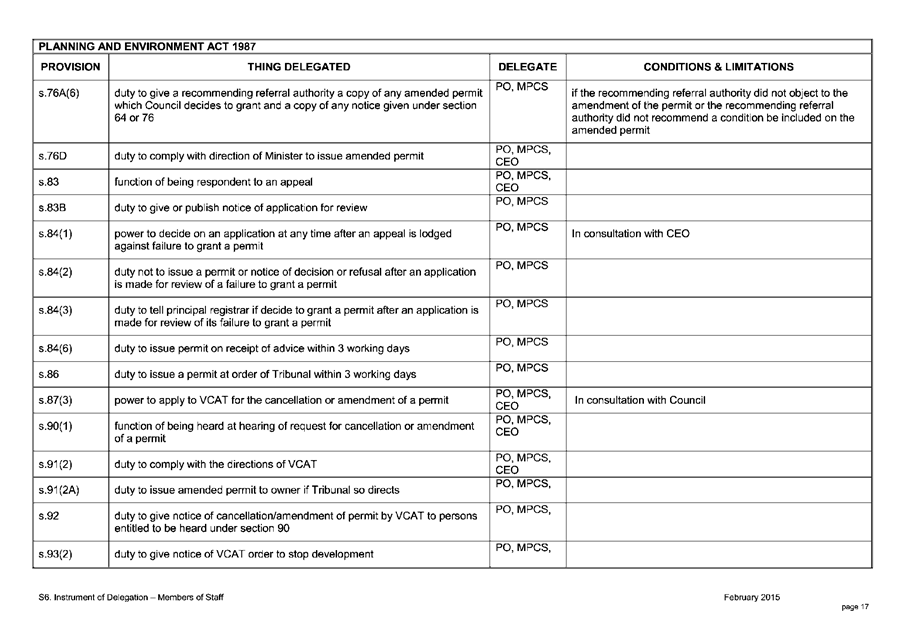 PLANNING AND ENVIRONMENT ACT 1987

| PROVISION | THING DELEGATED | DELEGATE | CONDITIONS & LIMITATIONS |
|---|---|---|---|
| s.76A(6) | duty to give a recommending referral authority a copy of any amended permit which Council decides to grant and a copy of any notice given under section 64 or 76 | PO, MPCS | if the recommending referral authority did not object to the amendment of the permit or the recommending referral authority did not recommend a condition be included on the amended permit |
| s.76D | duty to comply with direction of Minister to issue amended permit | PO, MPCS, CEO | |
| s.83 | function of being respondent to an appeal | PO, MPCS, CEO | |
| s.83B | duty to give or publish notice of application for review | PO, MPCS | |
| s.84(1) | power to decide on an application at any time after an appeal is lodged against failure to grant a permit | PO, MPCS | In consultation with CEO |
| s.84(2) | duty not to issue a permit or notice of decision or refusal after an application is made for review of a failure to grant a permit | PO, MPCS | |
| s.84(3) | duty to tell principal registrar if decide to grant a permit after an application is made for review of its failure to grant a permit | PO, MPCS | |
| s.84(6) | duty to issue permit on receipt of advice within 3 working days | PO, MPCS | |
| s.86 | duty to issue a permit at order of Tribunal within 3 working days | PO, MPCS | |
| s.87(3) | power to apply to VCAT for the cancellation or amendment of a permit | PO, MPCS, CEO | In consultation with Council |
| s.90(1) | function of being heard at hearing of request for cancellation or amendment of a permit | PO, MPCS, CEO | |
| s.91(2) | duty to comply with the directions of VCAT | PO, MPCS, CEO | |
| s.91(2A) | duty to issue amended permit to owner if Tribunal so directs | PO, MPCS, | |
| s.92 | duty to give notice of cancellation/amendment of permit by VCAT to persons entitled to be heard under section 90 | PO, MPCS, | |
| s.93(2) | duty to give notice of VCAT order to stop development | PO, MPCS, | |

S6. Instrument of Delegation – Members of Staff

February 2015

page 17